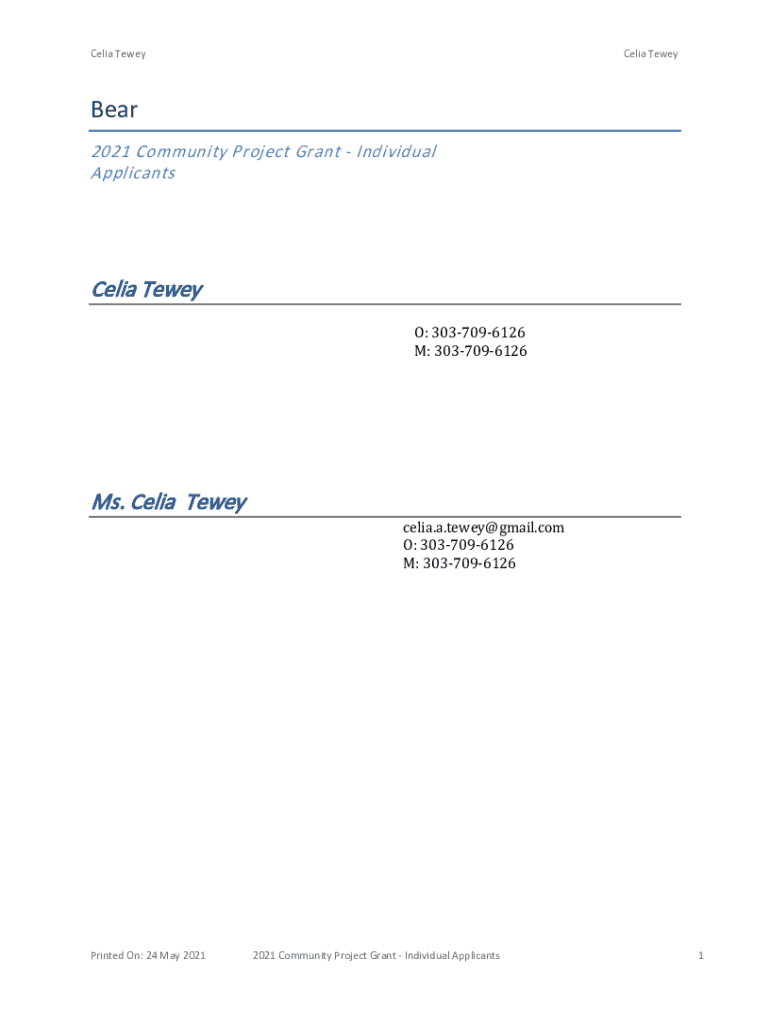 Celia Tewey

Celia Tewey

Bear

2021 Community Project Grant - Individual Applicants

Celia Tewey

O: 303-709-6126
M: 303-709-6126

Ms. Celia Tewey

celia.a.tewey@gmail.com
O: 303-709-6126
M: 303-709-6126

Printed On: 24 May 2021

2021 Community Project Grant - Individual Applicants

1